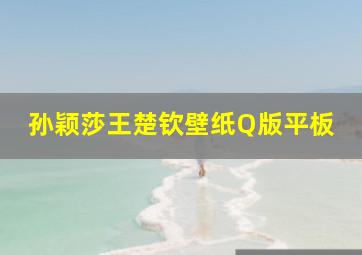 孙颖莎王楚钦壁纸Q版平板